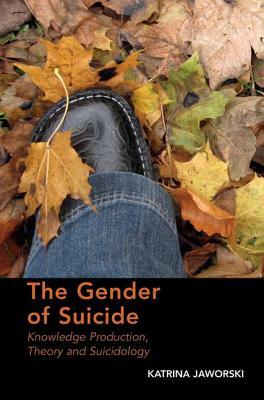 The Gender of Suicide

Knowledge Production, Theory and Suicidology

KATRINA JAWORSKI